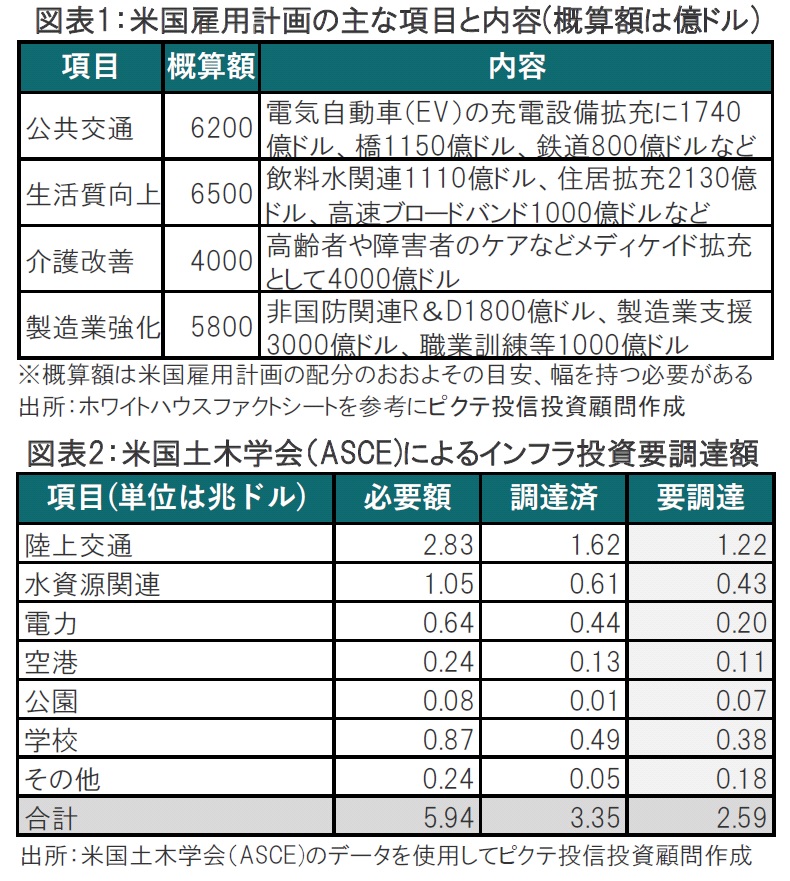 図表1：米国雇用計画の主な項目と内容（概算額は億ドル）

| 項目 | 概算額 | 内容 |
|---|---|---|
| 公共交通 | 6200 | 電気自動車（EV）の充電設備拡充に1740億ドル、橋1150億ドル、鉄道800億ドルなど |
| 生活質向上 | 6500 | 飲料水関連1110億ドル、住居拡充2130億ドル、高速ブロードバンド1000億ドルなど |
| 介護改善 | 4000 | 高齢者や障害者のケアなどメディケイド拡充として4000億ドル |
| 製造業強化 | 5800 | 非国防関連R＆D1800億ドル、製造業支援3000億ドル、職業訓練等1000億ドル |

※概算額は米国雇用計画の配分のおおよその目安、幅を持つ必要がある
出所：ホワイトハウスファクトシートを参考にピクテ投信投資顧問作成

図表2：米国土木学会（ASCE）によるインフラ投資要調達額

| 項目（単位は兆ドル） | 必要額 | 調達済 | 要調達 |
|---|---|---|---|
| 陸上交通 | 2.83 | 1.62 | 1.22 |
| 水資源関連 | 1.05 | 0.61 | 0.43 |
| 電力 | 0.64 | 0.44 | 0.20 |
| 空港 | 0.24 | 0.13 | 0.11 |
| 公園 | 0.08 | 0.01 | 0.07 |
| 学校 | 0.87 | 0.49 | 0.38 |
| その他 | 0.24 | 0.05 | 0.18 |
| 合計 | 5.94 | 3.35 | 2.59 |

出所：米国土木学会（ASCE）のデータを使用してピクテ投信投資顧問作成